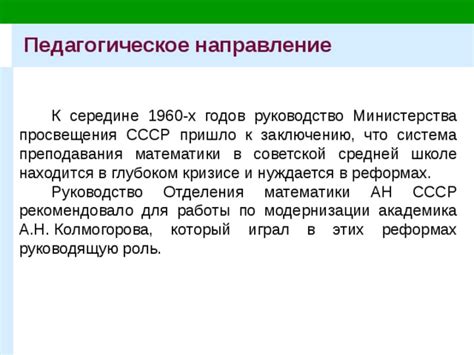 Педагогическое направление

К середине 1960-х годов руководство Министерства просвещения СССР пришло к заключению, что система преподавания математики в советской средней школе находится в глубоком кризисе и нуждается в реформах.

Руководство Отделения математики АН СССР рекомендовало для работы по модернизации академика А.Н. Колмогорова, который играл в этих реформах руководящую роль.